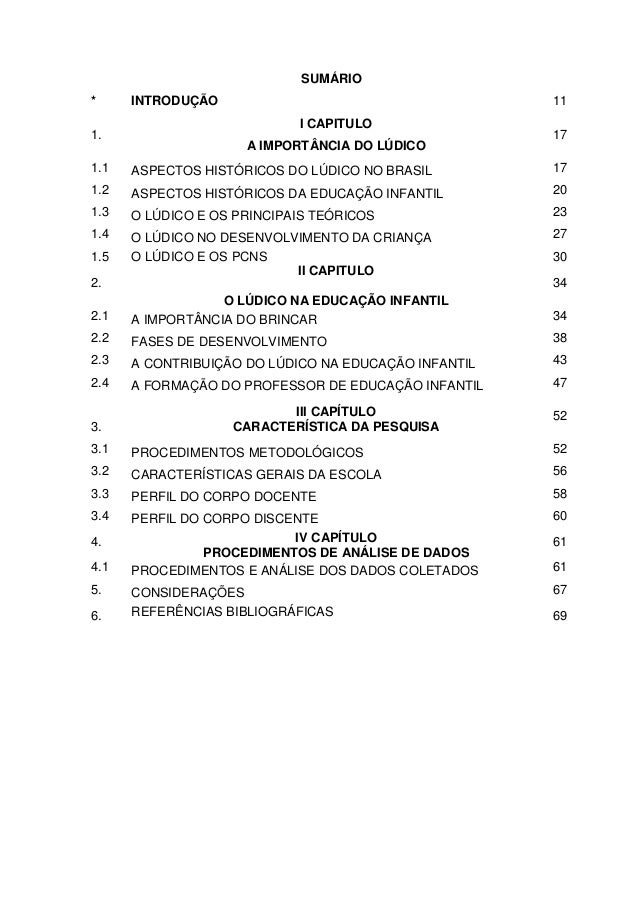 SUMÁRIO

| | | |
|---|---|---|
| * | INTRODUÇÃO | 11 |
| 1. | I CAPITULO A IMPORTÂNCIA DO LÚDICO | 17 |
| 1.1 | ASPECTOS HISTÓRICOS DO LÚDICO NO BRASIL | 17 |
| 1.2 | ASPECTOS HISTÓRICOS DA EDUCAÇÃO INFANTIL | 20 |
| 1.3 | O LÚDICO E OS PRINCIPAIS TEÓRICOS | 23 |
| 1.4 | O LÚDICO NO DESENVOLVIMENTO DA CRIANÇA | 27 |
| 1.5 | O LÚDICO E OS PCNS | 30 |
| 2. | II CAPITULO O LÚDICO NA EDUCAÇÃO INFANTIL | 34 |
| 2.1 | A IMPORTÂNCIA DO BRINCAR | 34 |
| 2.2 | FASES DE DESENVOLVIMENTO | 38 |
| 2.3 | A CONTRIBUIÇÃO DO LÚDICO NA EDUCAÇÃO INFANTIL | 43 |
| 2.4 | A FORMAÇÃO DO PROFESSOR DE EDUCAÇÃO INFANTIL | 47 |
| 3. | III CAPÍTULO CARACTERÍSTICA DA PESQUISA | 52 |
| 3.1 | PROCEDIMENTOS METODOLÓGICOS | 52 |
| 3.2 | CARACTERÍSTICAS GERAIS DA ESCOLA | 56 |
| 3.3 | PERFIL DO CORPO DOCENTE | 58 |
| 3.4 | PERFIL DO CORPO DISCENTE | 60 |
| 4. | IV CAPÍTULO PROCEDIMENTOS DE ANÁLISE DE DADOS | 61 |
| 4.1 | PROCEDIMENTOS E ANÁLISE DOS DADOS COLETADOS | 61 |
| 5. | CONSIDERAÇÕES | 67 |
| 6. | REFERÊNCIAS BIBLIOGRÁFICAS | 69 |